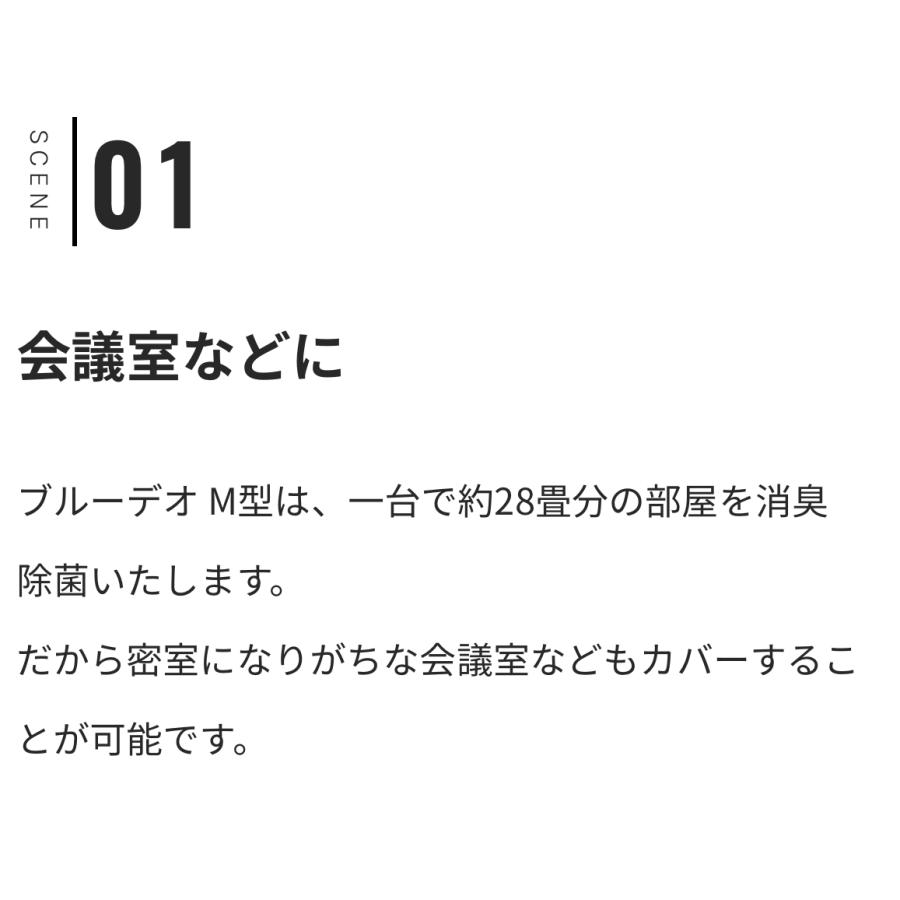 SCENE 01

会議室などに

ブルーデオ M型は、一台で約28畳分の部屋を消臭除菌いたします。
だから密室になりがちな会議室などもカバーすることが可能です。